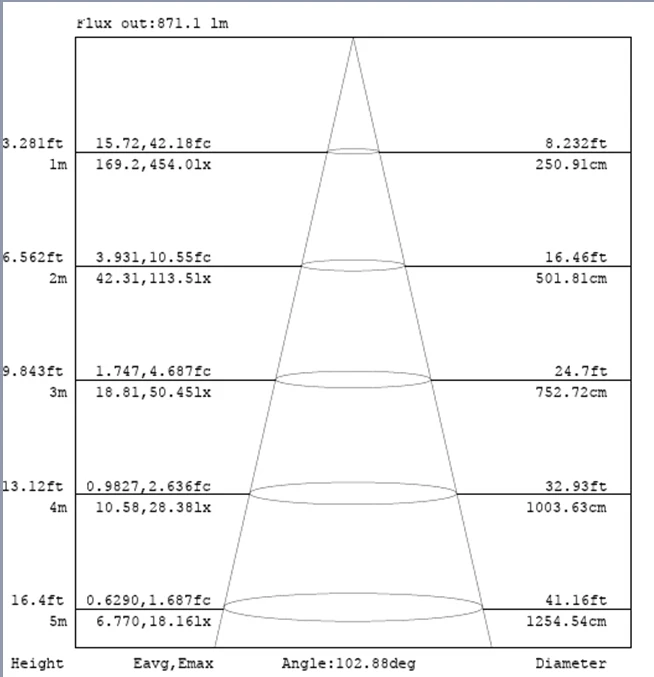 Flux out:871.1 lm

3.281ft 15.72,42.18fc 8.232ft
1m 169.2,454.0lx 250.91cm

6.562ft 3.931,10.55fc 16.46ft
2m 42.31,113.5lx 501.81cm

9.843ft 1.747,4.687fc 24.7ft
3m 18.81,50.45lx 752.72cm

13.12ft 0.9827,2.636fc 32.93ft
4m 10.58,28.38lx 1003.63cm

16.4ft 0.6290,1.687fc 41.16ft
5m 6.770,18.16lx 1254.54cm

Height Eavg,Emax Angle:102.88deg Diameter